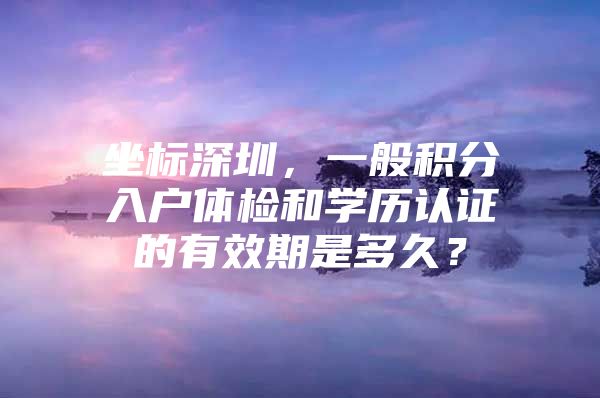 坐标深圳，一般积分入户体检和学历认证的有效期是多久？